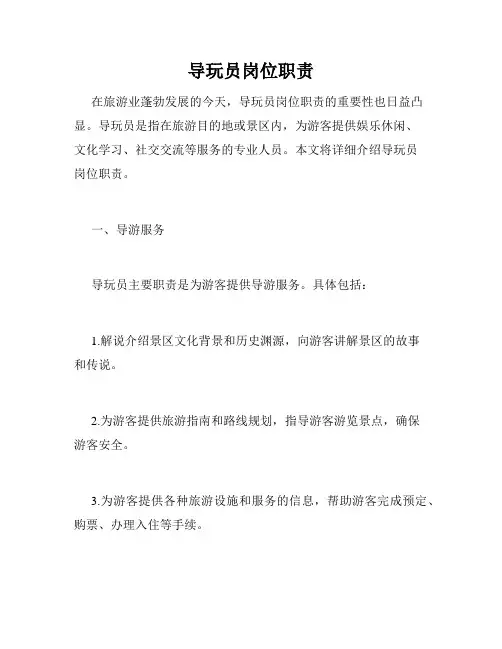 导玩员岗位职责

在旅游业蓬勃发展的今天，导玩员岗位职责的重要性也日益凸显。导玩员是指在旅游目的地或景区内，为游客提供娱乐休闲、文化学习、社交交流等服务的专业人员。本文将详细介绍导玩员岗位职责。

一、导游服务

导玩员主要职责是为游客提供导游服务。具体包括：

1.解说介绍景区文化背景和历史渊源，向游客讲解景区的故事和传说。

2.为游客提供旅游指南和路线规划，指导游客游览景点，确保游客安全。

3.为游客提供各种旅游设施和服务的信息，帮助游客完成预定、购票、办理入住等手续。